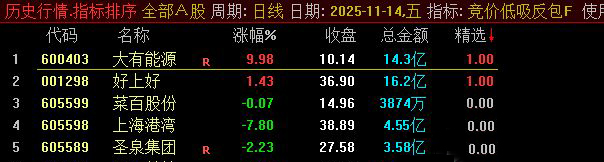 历史行情-指标排序 全部A股 周期: 日线 日期: 2025-11-14,五 指标: 竞价低吸反包F 使用

| | 代码 | 名称 | | 涨幅% | 收盘 | 总金额 | 精选↓ |
|---|---|---|---|---|---|---|---|
| 1 | 600403 | 大有能源 | R | 9.98 | 10.14 | 14.3亿 | 1.00 |
| 2 | 001298 | 好上好 | | 1.43 | 36.90 | 16.2亿 | 1.00 |
| 3 | 605599 | 菜百股份 | | -0.07 | 14.96 | 3874万 | 0.00 |
| 4 | 605598 | 上海港湾 | | -7.80 | 38.89 | 4.55亿 | 0.00 |
| 5 | 605589 | 圣泉集团 | R | -2.23 | 27.58 | 3.58亿 | 0.00 |